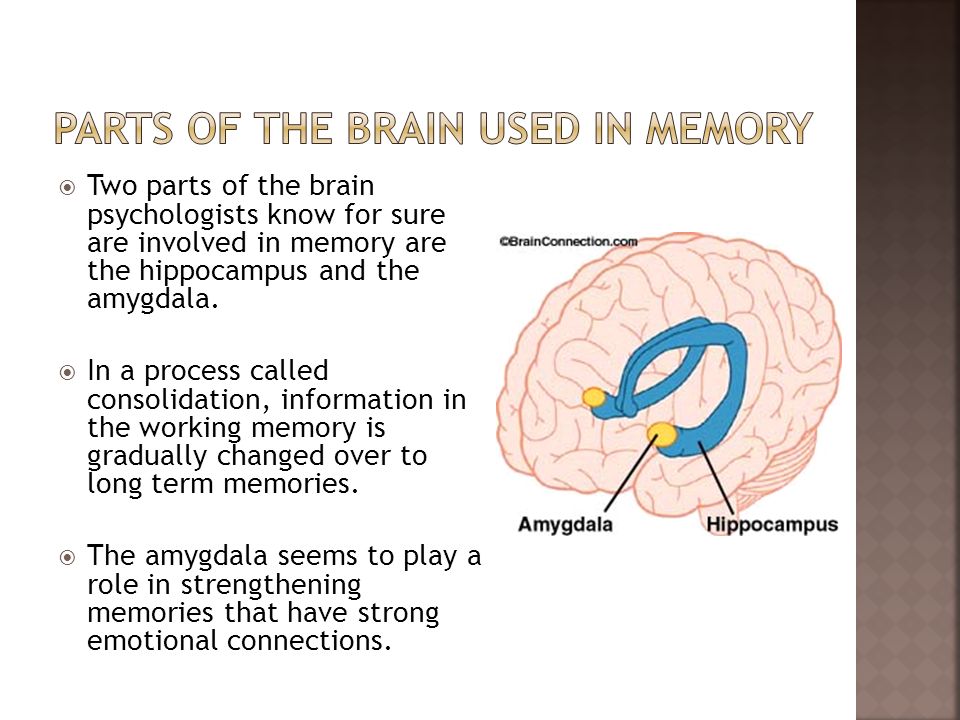 PARTS OF THE BRAIN USED IN MEMORY

Two parts of the brain psychologists know for sure are involved in memory are the hippocampus and the amygdala.

In a process called consolidation, information in the working memory is gradually changed over to long term memories.

The amygdala seems to play a role in strengthening memories that have strong emotional connections.

©BrainConnection.com

Amygdala

Hippocampus